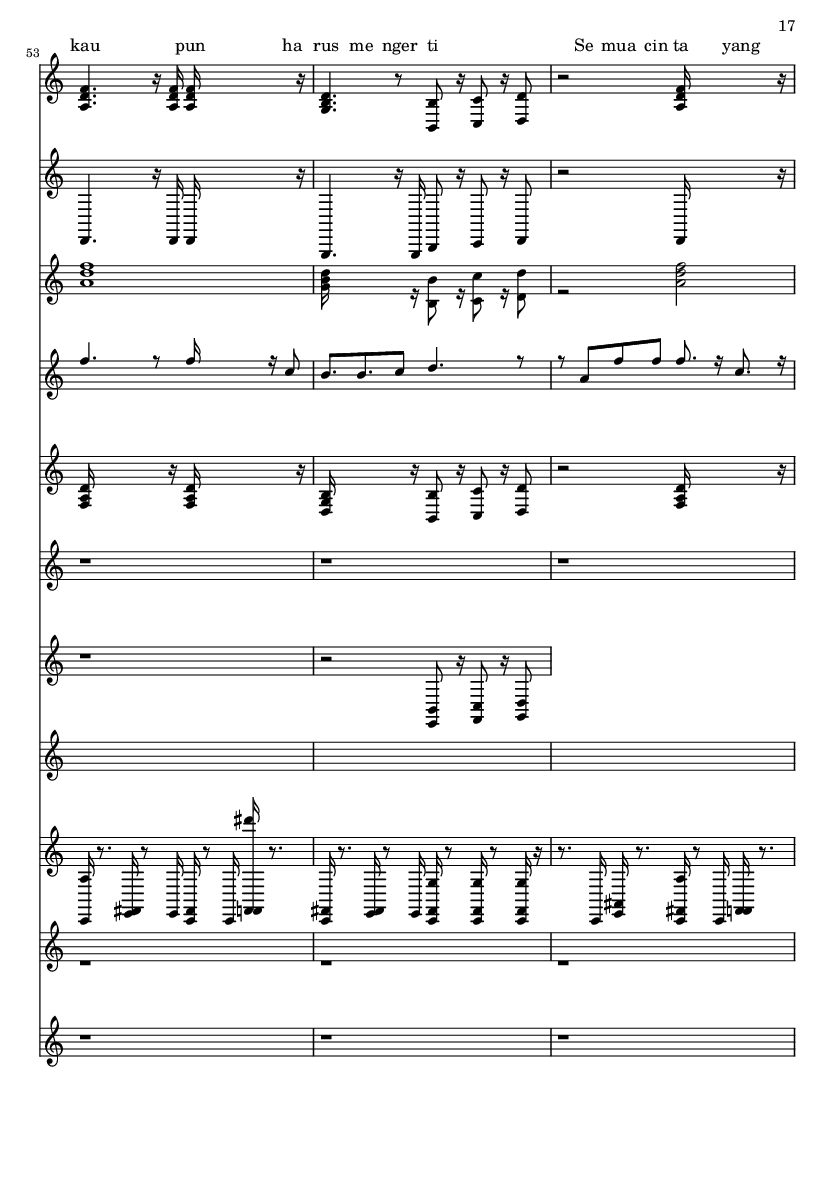 17

53

kau pun ha rus me nger ti Se mua cin ta yang